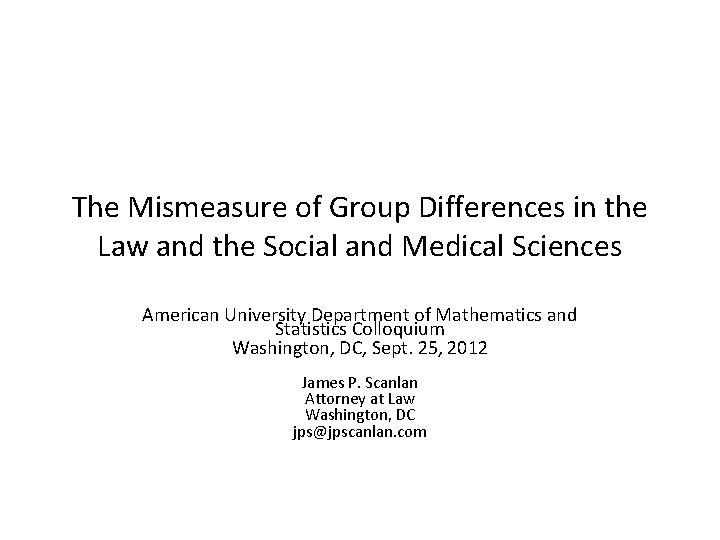 The Mismeasure of Group Differences in the Law and the Social and Medical Sciences

American University Department of Mathematics and Statistics Colloquium
Washington, DC, Sept. 25, 2012

James P. Scanlan
Attorney at Law
Washington, DC
jps@jpscanlan.com